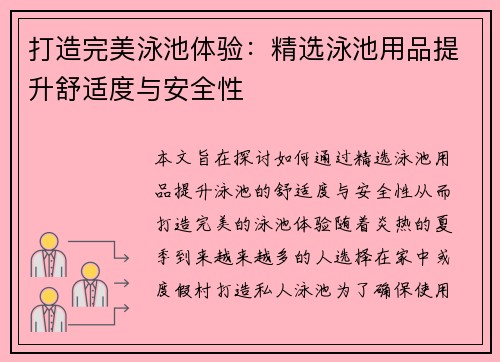 打造完美泳池体验：精选泳池用品提升舒适度与安全性

本文旨在探讨如何通过精选泳池用品提升泳池的舒适度与安全性从而打造完美的泳池体验随着炎热的夏季到来越来越多的人选择在家中或度假村打造私人泳池为了确保使用